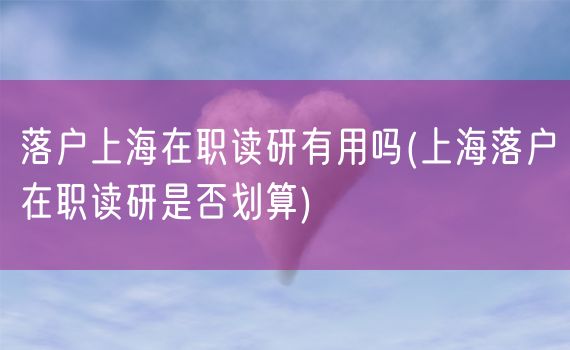 落户上海在职读研有用吗(上海落户在职读研是否划算)